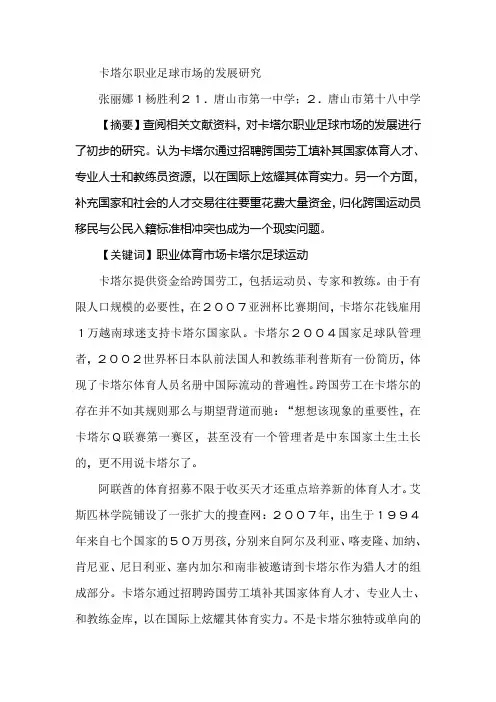 卡塔尔职业足球市场的发展研究

张丽娜１杨胜利２１．唐山市第一中学；２．唐山市第十八中学

【摘要】查阅相关文献资料，对卡塔尔职业足球市场的发展进行了初步的研究。认为卡塔尔通过招聘跨国劳工填补其国家体育人才、专业人士和教练员资源，以在国际上炫耀其体育实力。另一个方面，补充国家和社会的人才交易往往要重花费大量资金，归化跨国运动员移民与公民入籍标准相冲突也成为一个现实问题。

【关键词】职业体育市场卡塔尔足球运动

卡塔尔提供资金给跨国劳工，包括运动员、专家和教练。由于有限人口规模的必要性，在２００７亚洲杯比赛期间，卡塔尔花钱雇用１万越南球迷支持卡塔尔国家队。卡塔尔２００４国家足球队管理者，２００２世界杯日本队前法国人和教练菲利普斯有一份简历，体现了卡塔尔体育人员名册中国际流动的普遍性。跨国劳工在卡塔尔的存在并不如其规则那么与期望背道而驰：“想想该现象的重要性，在卡塔尔Ｑ联赛第一赛区，甚至没有一个管理者是中东国家土生土长的，更不用说卡塔尔了。

阿联酋的体育招募不限于收买天才还重点培养新的体育人才。艾斯匹林学院铺设了一张扩大的搜查网：２００７年，出生于１９９４年来自七个国家的５０万男孩，分别来自阿尔及利亚、喀麦隆、加纳、肯尼亚、尼日利亚、塞内加尔和南非被邀请到卡塔尔作为猎人才的组成部分。卡塔尔通过招聘跨国劳工填补其国家体育人才、专业人士、和教练金库，以在国际上炫耀其体育实力。不是卡塔尔独特或单向的